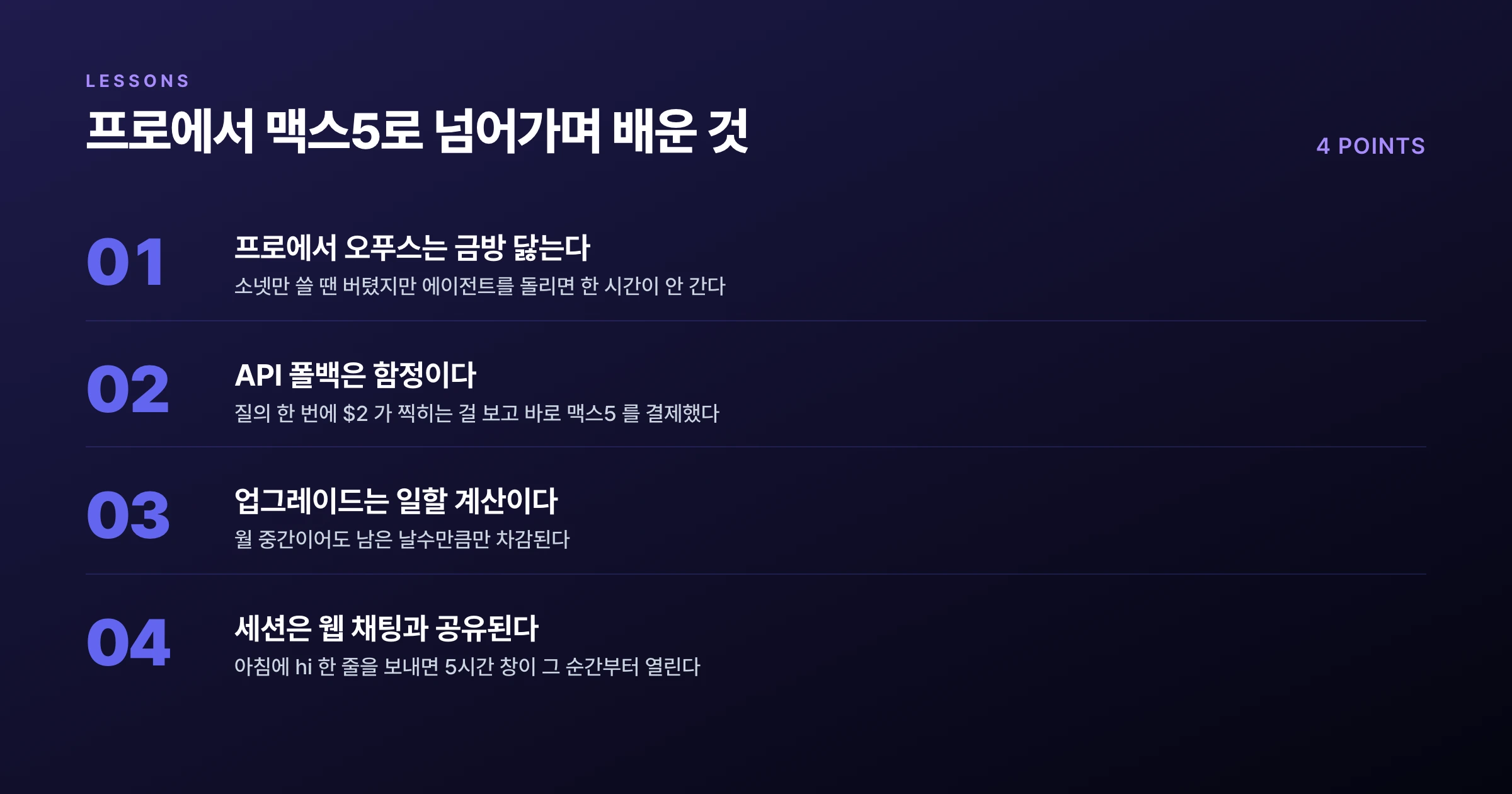 LESSONS

프로에서 맥스5로 넘어가며 배운 것

4 POINTS

01

프로에서 오푸스는 금방 닳는다

소넷만 쓸 땐 버텼지만 에이전트를 돌리면 한 시간이 안 간다

02

API 폴백은 함정이다

질의 한 번에 $2 가 찍히는 걸 보고 바로 맥스5 를 결제했다

03

업그레이드는 일할 계산이다

월 중간이어도 남은 날수만큼만 차감된다

04

세션은 웹 채팅과 공유된다

아침에 hi 한 줄을 보내면 5시간 창이 그 순간부터 열린다